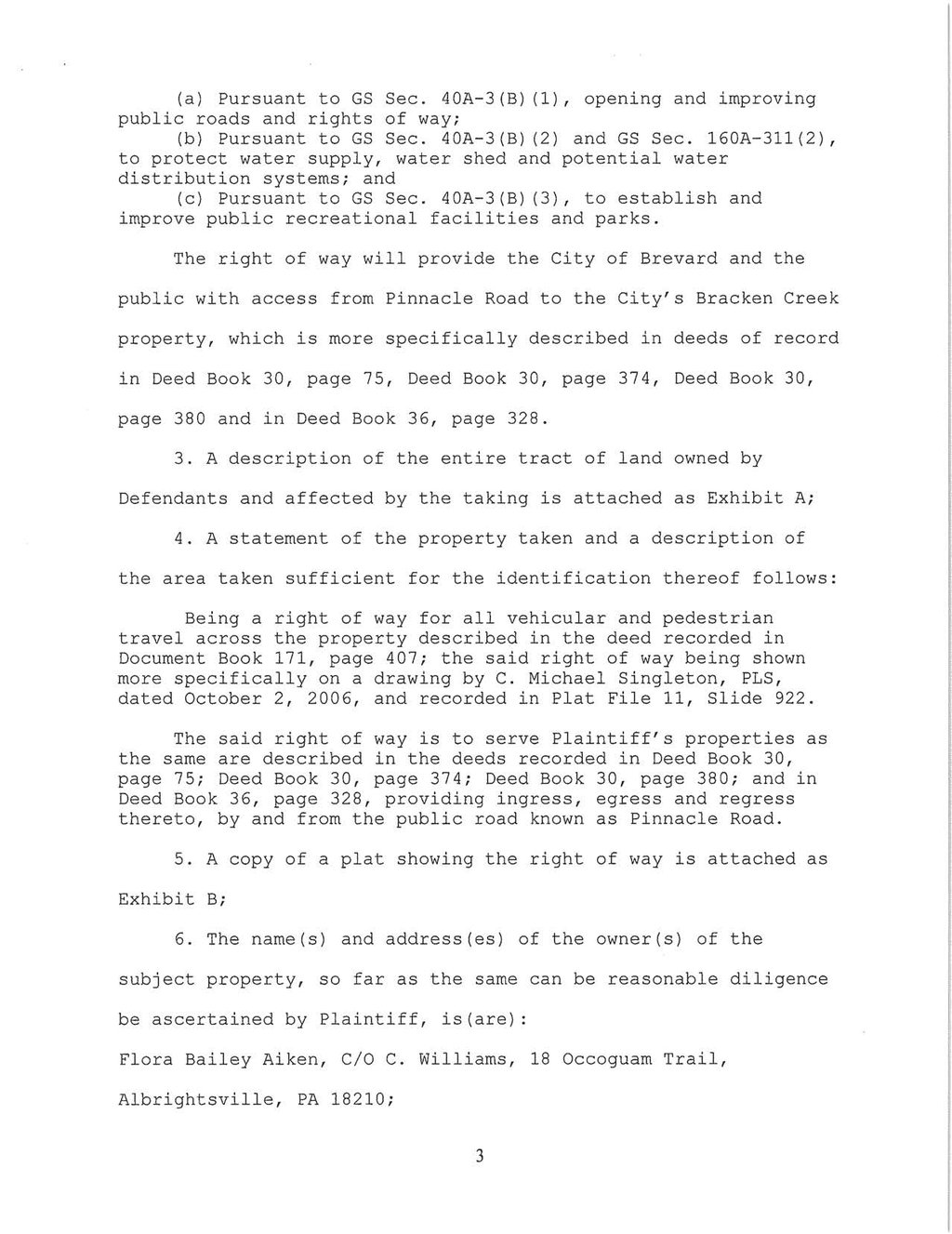 (a) Pursuant to GS Sec. 40A-3(B)(1), opening and improving public roads and rights of way;

(b) Pursuant to GS Sec. 40A-3(B)(2) and GS Sec. 160A-311(2), to protect water supply, water shed and potential water distribution systems; and

(c) Pursuant to GS Sec. 40A-3(B)(3), to establish and improve public recreational facilities and parks.

The right of way will provide the City of Brevard and the public with access from Pinnacle Road to the City's Bracken Creek property, which is more specifically described in deeds of record in Deed Book 30, page 75, Deed Book 30, page 374, Deed Book 30, page 380 and in Deed Book 36, page 328.

3. A description of the entire tract of land owned by Defendants and affected by the taking is attached as Exhibit A;

4. A statement of the property taken and a description of the area taken sufficient for the identification thereof follows:

Being a right of way for all vehicular and pedestrian travel across the property described in the deed recorded in Document Book 171, page 407; the said right of way being shown more specifically on a drawing by C. Michael Singleton, PLS, dated October 2, 2006, and recorded in Plat File 11, Slide 922.

The said right of way is to serve Plaintiff's properties as the same are described in the deeds recorded in Deed Book 30, page 75; Deed Book 30, page 374; Deed Book 30, page 380; and in Deed Book 36, page 328, providing ingress, egress and regress thereto, by and from the public road known as Pinnacle Road.

5. A copy of a plat showing the right of way is attached as Exhibit B;

6. The name(s) and address(es) of the owner(s) of the subject property, so far as the same can be reasonable diligence be ascertained by Plaintiff, is(are):

Flora Bailey Aiken, C/O C. Williams, 18 Occoguam Trail, Albrightsville, PA 18210;

3